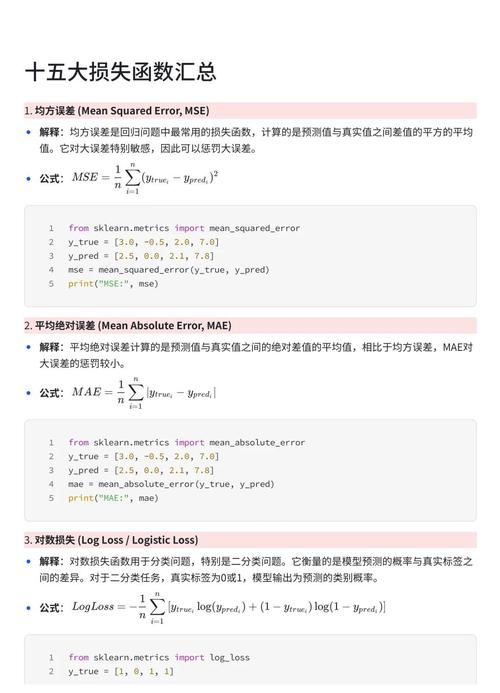 十五大损失函数汇总

1. 均方误差 (Mean Squared Error, MSE)

• 解释：均方误差是回归问题中最常用的损失函数，计算的是预测值与真实值之间差值的平方的平均值。它对大误差特别敏感，因此可以惩罚大误差。

• 公式：$MSE = \frac{1}{n}\sum_{i=1}^{n}(y_{true_i} - y_{pred_i})^2$

1 from sklearn.metrics import mean_squared_error
2 y_true = [3.0, -0.5, 2.0, 7.0]
3 y_pred = [2.5, 0.0, 2.1, 7.8]
4 mse = mean_squared_error(y_true, y_pred)
5 print("MSE:", mse)

2. 平均绝对误差 (Mean Absolute Error, MAE)

• 解释：平均绝对误差计算的是预测值与真实值之间的绝对差值的平均值，相比于均方误差，MAE对大误差的惩罚较小。

• 公式：$MAE = \frac{1}{n}\sum_{i=1}^{n}|y_{true_i} - y_{pred_i}|$

1 from sklearn.metrics import mean_absolute_error
2 y_true = [3.0, -0.5, 2.0, 7.0]
3 y_pred = [2.5, 0.0, 2.1, 7.8]
4 mae = mean_absolute_error(y_true, y_pred)
5 print("MAE:", mae)

3. 对数损失 (Log Loss / Logistic Loss)

• 解释：对数损失函数用于分类问题，特别是二分类问题。它衡量的是模型预测的概率与真实标签之间的差异。对于二分类任务，真实标签为0或1，模型输出为预测的类别概率。

• 公式：$LogLoss = -\frac{1}{n}\sum_{i=1}^{n}[y_{true_i}\log(y_{pred_i}) + (1 - y_{true_i})\log(1 - y_{pred_i})]$

1 from sklearn.metrics import log_loss
2 y_true = [1, 0, 1, 1]